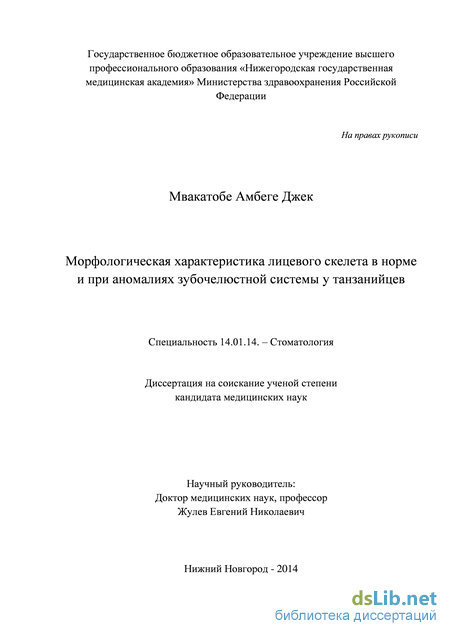 Государственное бюджетное образовательное учреждение высшего профессионального образования «Нижегородская государственная медицинская академия» Министерства здравоохранения Российской Федерации

На правах рукописи

Мвакатобе Амбеге Джек

Морфологическая характеристика лицевого скелета в норме и при аномалиях зубочелюстной системы у танзанийцев

Специальность 14.01.14. – Стоматология

Диссертация на соискание ученой степени кандидата медицинских наук

Научный руководитель:
Доктор медицинских наук, профессор
Жулев Евгений Николаевич

Нижний Новгород - 2014

dsLib.net
библиотека диссертаций